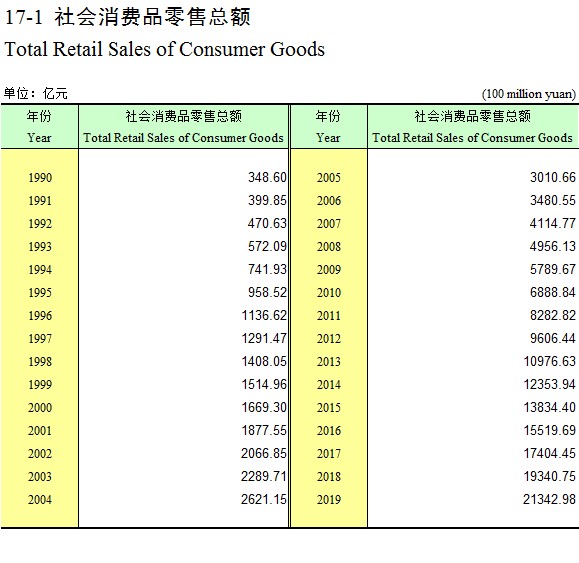 17-1 社会消费品零售总额

Total Retail Sales of Consumer Goods

单位：亿元 (100 million yuan)

| 年份 Year | 社会消费品零售总额 Total Retail Sales of Consumer Goods | 年份 Year | 社会消费品零售总额 Total Retail Sales of Consumer Goods |
|---|---|---|---|
| 1990 | 348.60 | 2005 | 3010.66 |
| 1991 | 399.85 | 2006 | 3480.55 |
| 1992 | 470.63 | 2007 | 4114.77 |
| 1993 | 572.09 | 2008 | 4956.13 |
| 1994 | 741.93 | 2009 | 5789.67 |
| 1995 | 958.52 | 2010 | 6888.84 |
| 1996 | 1136.62 | 2011 | 8282.82 |
| 1997 | 1291.47 | 2012 | 9606.44 |
| 1998 | 1408.05 | 2013 | 10976.63 |
| 1999 | 1514.96 | 2014 | 12353.94 |
| 2000 | 1669.30 | 2015 | 13834.40 |
| 2001 | 1877.55 | 2016 | 15519.69 |
| 2002 | 2066.85 | 2017 | 17404.45 |
| 2003 | 2289.71 | 2018 | 19340.75 |
| 2004 | 2621.15 | 2019 | 21342.98 |